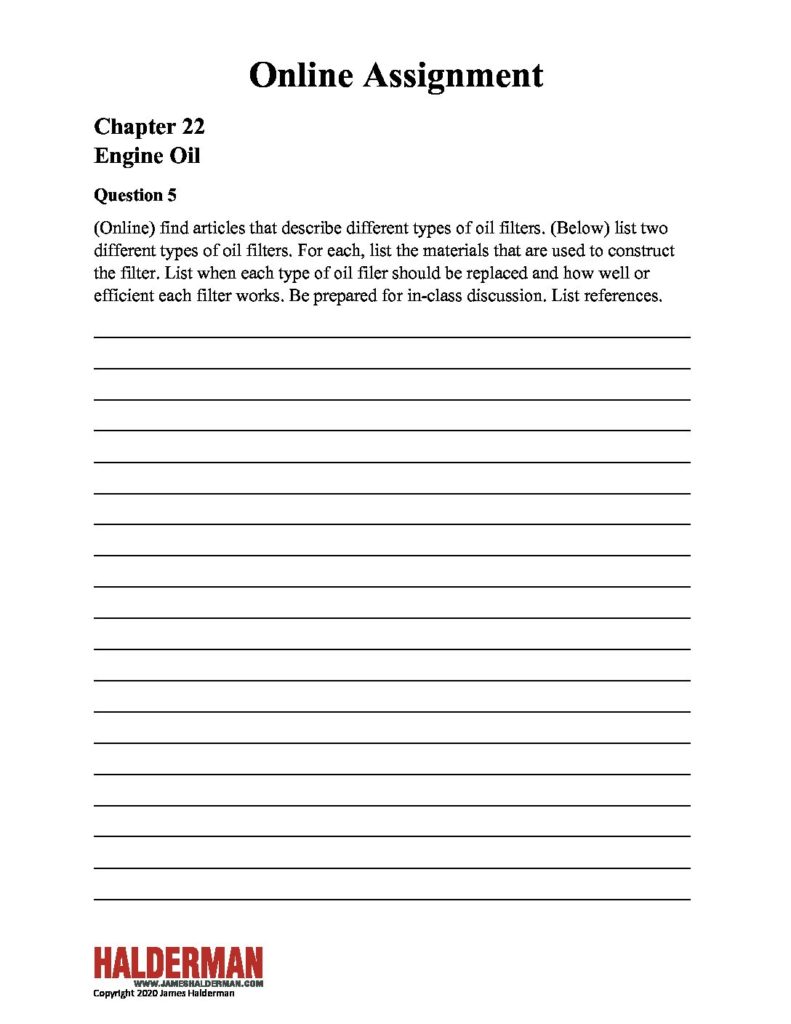 Online Assignment

Chapter 22
Engine Oil

Question 5

(Online) find articles that describe different types of oil filters. (Below) list two different types of oil filters. For each, list the materials that are used to construct the filter. List when each type of oil filer should be replaced and how well or efficient each filter works. Be prepared for in-class discussion. List references.

HALDERMAN
WWW.JAMESHALDERMAN.COM
Copyright 2020 James Halderman